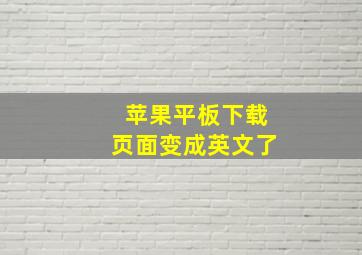 苹果平板下载
页面变成英文了